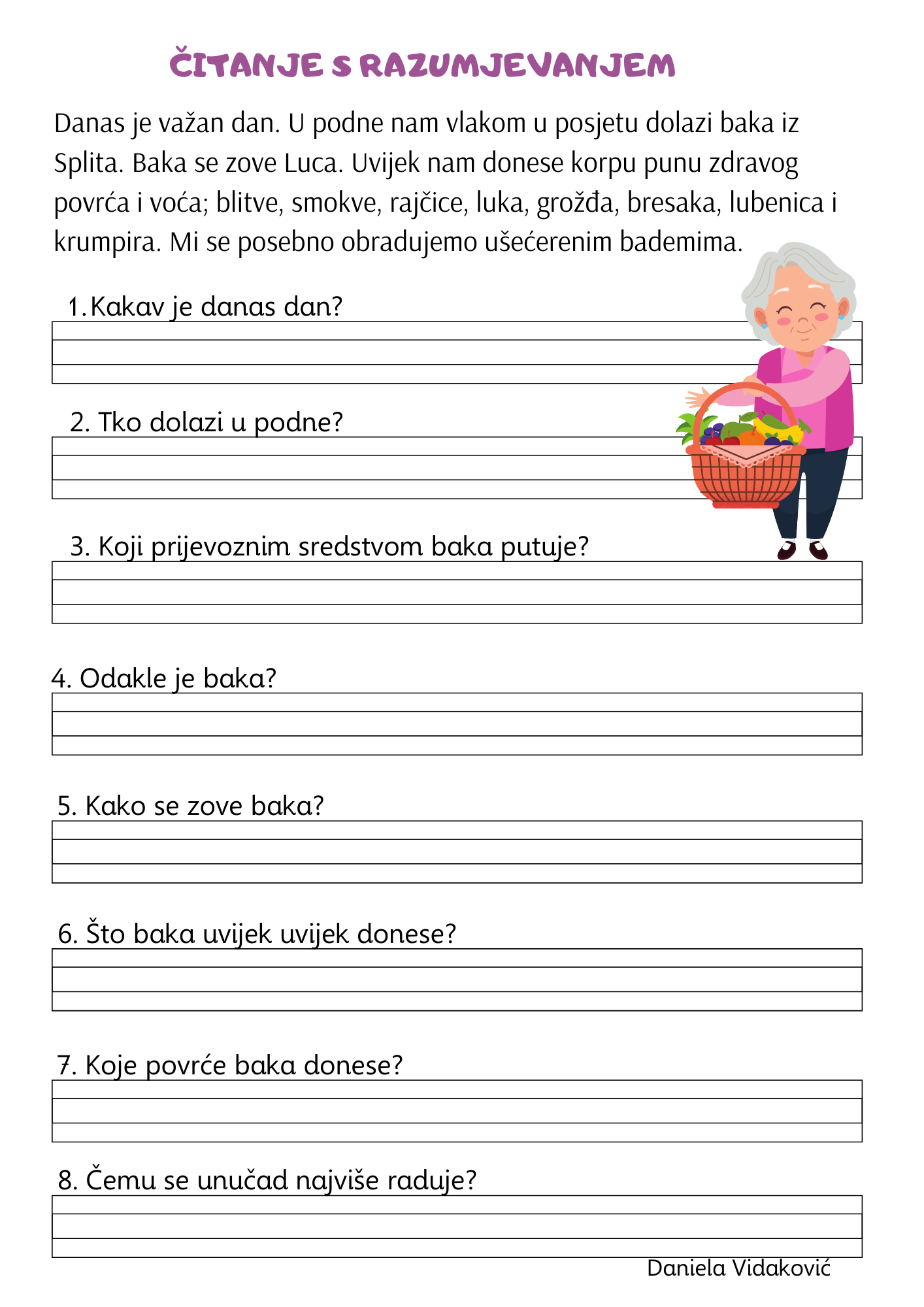 ČITANJE S RAZUMJEVANJEM

Danas je važan dan. U podne nam vlakom u posjetu dolazi baka iz Splita. Baka se zove Luca. Uvijek nam donese korpu punu zdravog povrća i voća; blitve, smokve, rajčice, luka, grožđa, bresaka, lubenica i krumpira. Mi se posebno obradujemo ušećerenim bademima.

1. Kakav je danas dan?

2. Tko dolazi u podne?

3. Koji prijevoznim sredstvom baka putuje?

4. Odakle je baka?

5. Kako se zove baka?

6. Što baka uvijek uvijek donese?

7. Koje povrće baka donese?

8. Čemu se unučad najviše raduje?

Daniela Vidaković